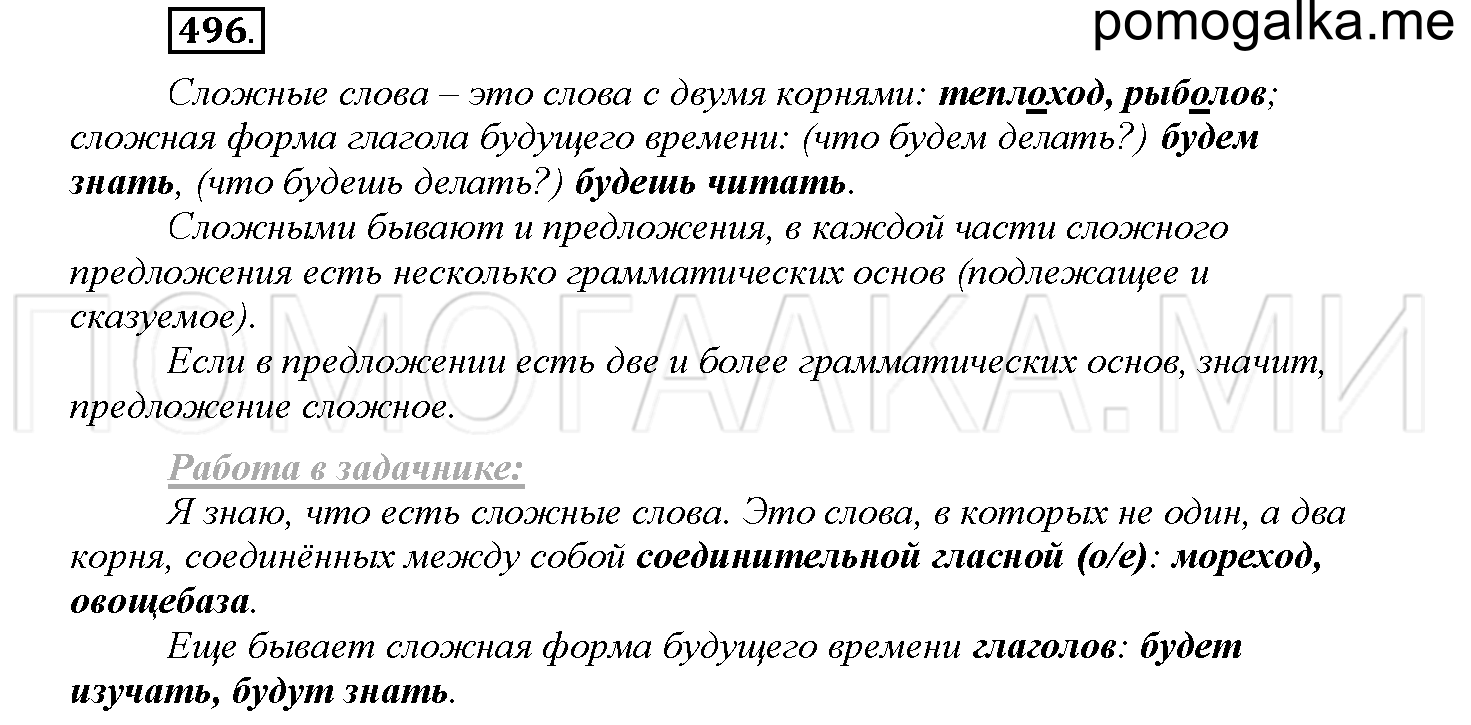 496.

pomogalka.me

Сложные слова – это слова с двумя корнями: теплоход, рыболов; сложная форма глагола будущего времени: (что будем делать?) будем знать, (что будешь делать?) будешь читать.

Сложными бывают и предложения, в каждой части сложного предложения есть несколько грамматических основ (подлежащее и сказуемое).

Если в предложении есть две и более грамматических основ, значит, предложение сложное.

ПОМОГАЛКА.МИ

Работа в задачнике:

Я знаю, что есть сложные слова. Это слова, в которых не один, а два корня, соединённых между собой соединительной гласной (о/е): мореход, овощебаза.

Еще бывает сложная форма будущего времени глаголов: будет изучать, будут знать.